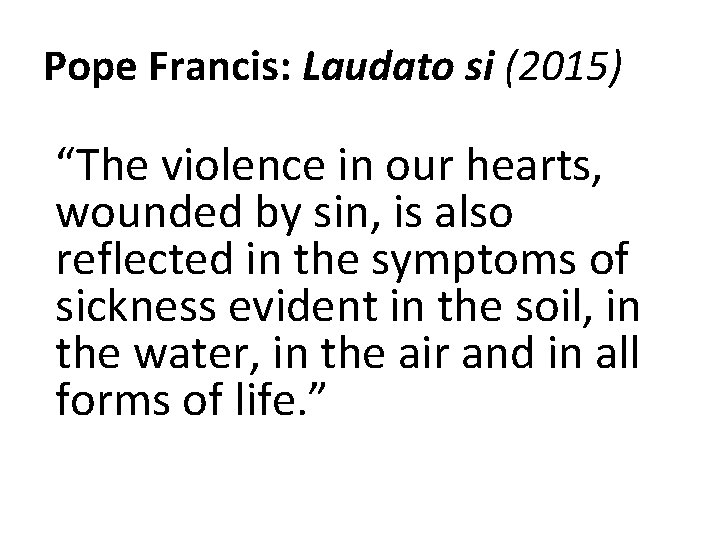 Pope Francis: Laudato si (2015)

“The violence in our hearts, wounded by sin, is also reflected in the symptoms of sickness evident in the soil, in the water, in the air and in all forms of life.”